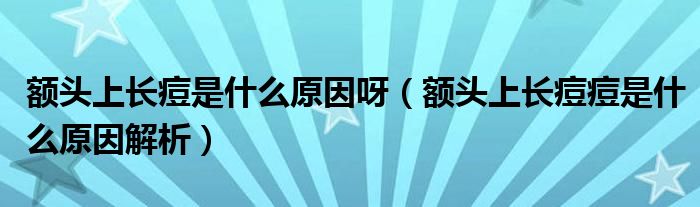 额头上长痘是什么原因呀（额头上长痘痘是什么原因解析）